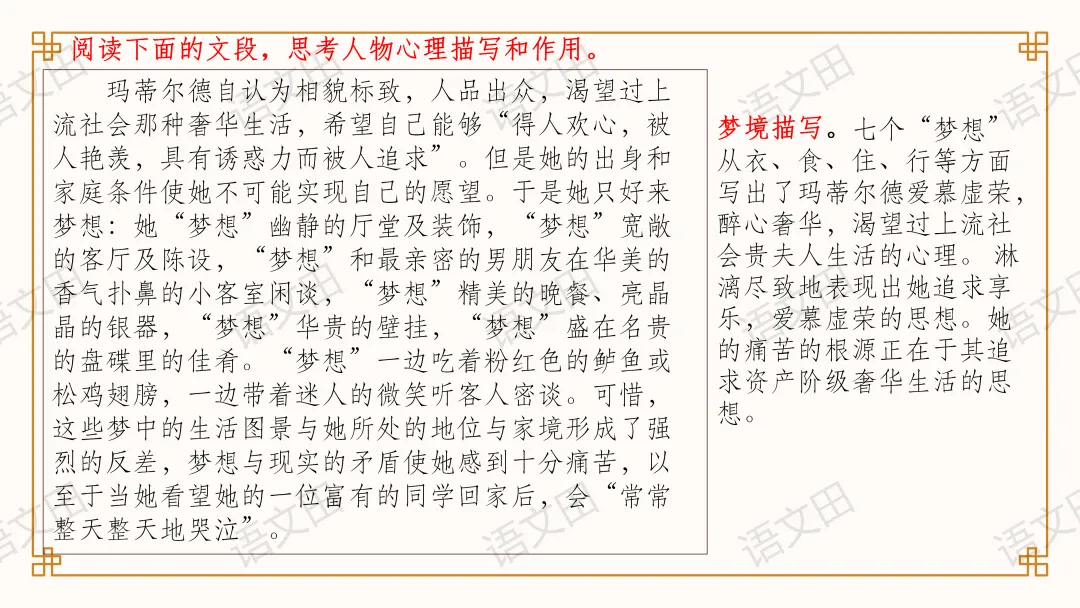 阅读下面的文段，思考人物心理描写和作用。

玛蒂尔德自认为相貌标致，人品出众，渴望过上流社会那种奢华生活，希望自己能够“得人欢心，被人艳羡，具有诱惑力而被人追求”。但是她的出身和家庭条件使她不可能实现自己的愿望。于是她只好来梦想：她“梦想”幽静的厅堂及装饰，“梦想”宽敞的客厅及陈设，“梦想”和最亲密的男朋友在华美的香气扑鼻的小客室闲谈，“梦想”精美的晚餐、亮晶晶的银器，“梦想”华贵的壁挂，“梦想”盛在名贵的盘碟里的佳肴。“梦想”一边吃着粉红色的鲈鱼或松鸡翅膀，一边带着迷人的微笑听客人密谈。可惜，这些梦中的生活图景与她所处的地位与家境形成了强烈的反差，梦想与现实的矛盾使她感到十分痛苦，以至于当她看望她的一位富有的同学回家后，会“常常整天整天地哭泣”。

梦境描写。七个“梦想”从衣、食、住、行等方面写出了玛蒂尔德爱慕虚荣，醉心奢华，渴望过上流社会贵夫人生活的心理。淋漓尽致地表现出她追求享乐，爱慕虚荣的思想。她的痛苦的根源正在于其追求资产阶级奢华生活的思想。

语文田